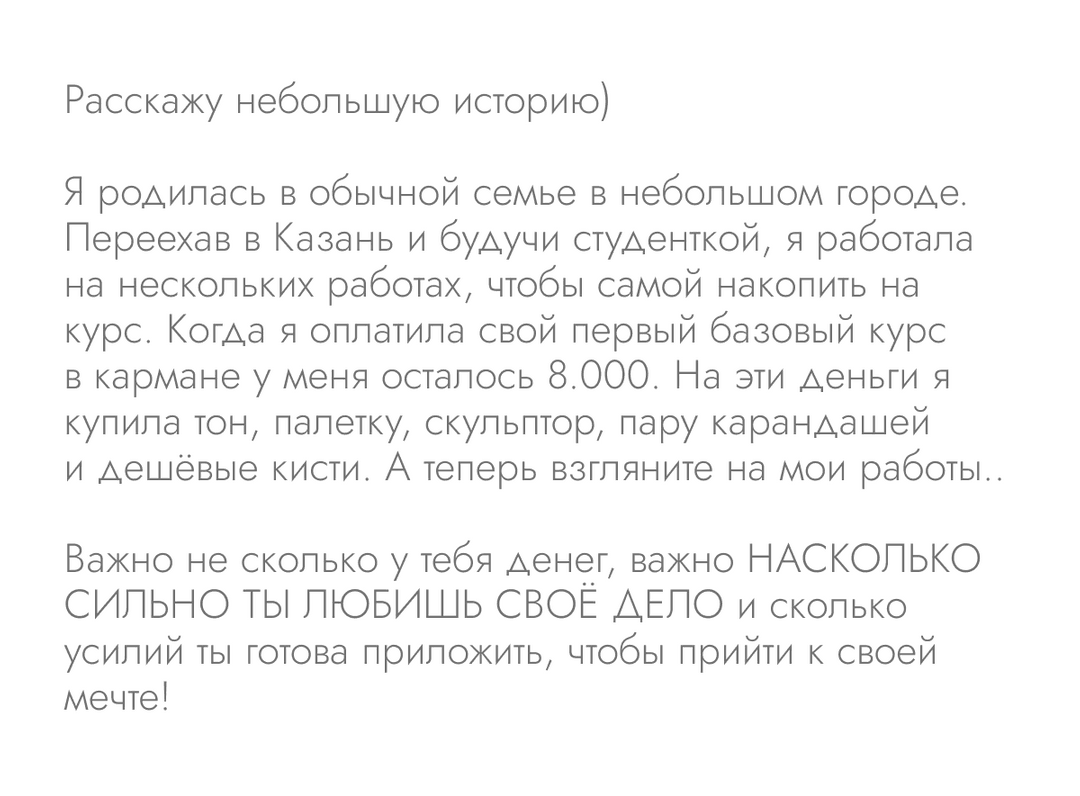 Расскажу небольшую историю)

Я родилась в обычной семье в небольшом городе. Переехав в Казань и будучи студенткой, я работала на нескольких работах, чтобы самой накопить на курс. Когда я оплатила свой первый базовый курс в кармане у меня осталось 8.000. На эти деньги я купила тон, палетку, скульптор, пару карандашей и дешёвые кисти. А теперь взгляните на мои работы..

Важно не сколько у тебя денег, важно НАСКОЛЬКО СИЛЬНО ТЫ ЛЮБИШЬ СВОЁ ДЕЛО и сколько усилий ты готова приложить, чтобы прийти к своей мечте!